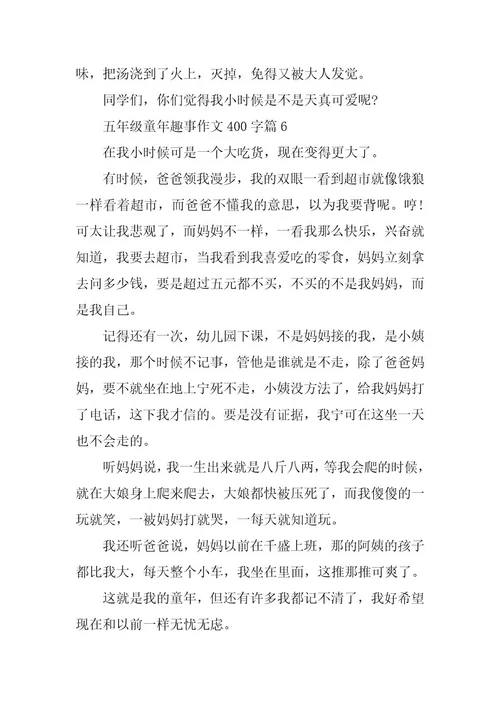 味，把汤浇到了火上，灭掉，免得又被大人发觉。

同学们，你们觉得我小时候是不是天真可爱呢？

五年级童年趣事作文 400 字篇 6

在我小时候可是一个大吃货，现在变得更大了。

有时候，爸爸领我漫步，我的双眼一看到超市就像饿狼一样看着超市，而爸爸不懂我的意思，以为我要背呢。哼！可太让我悲观了，而妈妈不一样，一看我那么快乐，兴奋就知道，我要去超市，当我看到我喜爱吃的零食，妈妈立刻拿去问多少钱，要是超过五元都不买，不买的不是我妈妈，而是我自己。

记得还有一次，幼儿园下课，不是妈妈接的我，是小姨接的我，那个时候不记事，管他是谁就是不走，除了爸爸妈妈，要不就坐在地上宁死不走，小姨没方法了，给我妈妈打了电话，这下我才信的。要是没有证据，我宁可在这坐一天也不会走的。

听妈妈说，我一生出来就是八斤八两，等我会爬的时候，就在大娘身上爬来爬去，大娘都快被压死了，而我傻傻的一玩就笑，一被妈妈打就哭，一每天就知道玩。

我还听爸爸说，妈妈以前在千盛上班，那的阿姨的孩子都比我大，每天整个小车，我坐在里面，这推那推可爽了。

这就是我的童年，但还有许多我都记不清了，我好希望现在和以前一样无忧无虑。